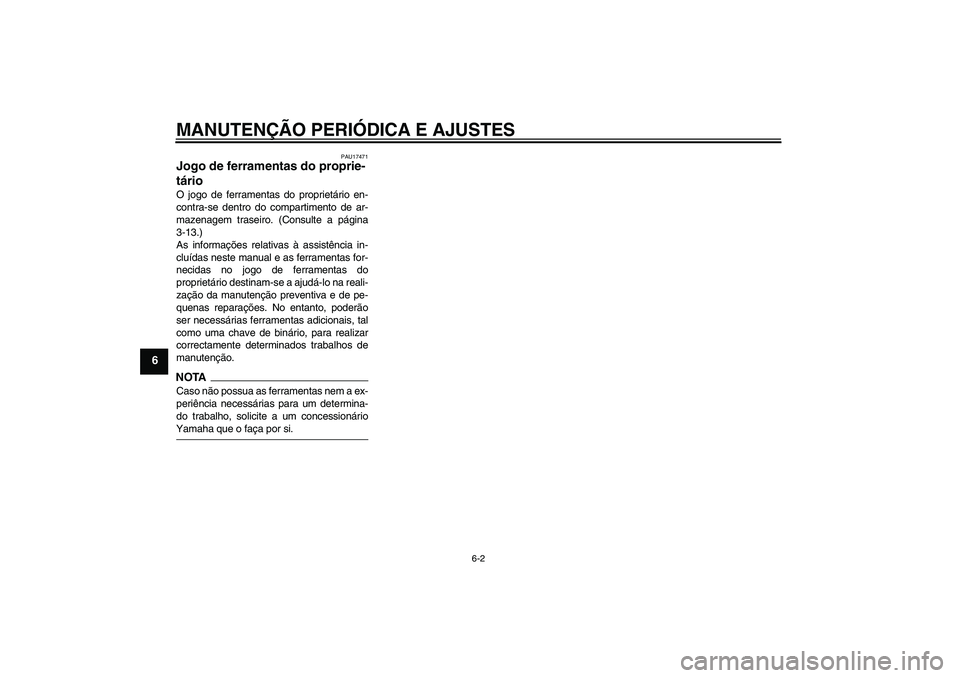 MANUTENÇÃO PERIÓDICA E AJUSTES

6

PAU17471

Jogo de ferramentas do proprietário

O jogo de ferramentas do proprietário encontra-se dentro do compartimento de armazenagem traseiro. (Consulte a página 3-13.)
As informações relativas à assistência incluídas neste manual e as ferramentas fornecidas no jogo de ferramentas do proprietário destinam-se a ajudá-lo na realização da manutenção preventiva e de pequenas reparações. No entanto, poderão ser necessárias ferramentas adicionais, tal como uma chave de binário, para realizar correctamente determinados trabalhos de manutenção.

NOTA

Caso não possua as ferramentas nem a experiência necessárias para um determinado trabalho, solicite a um concessionário Yamaha que o faça por si.

6-2

carmanualsonline.info